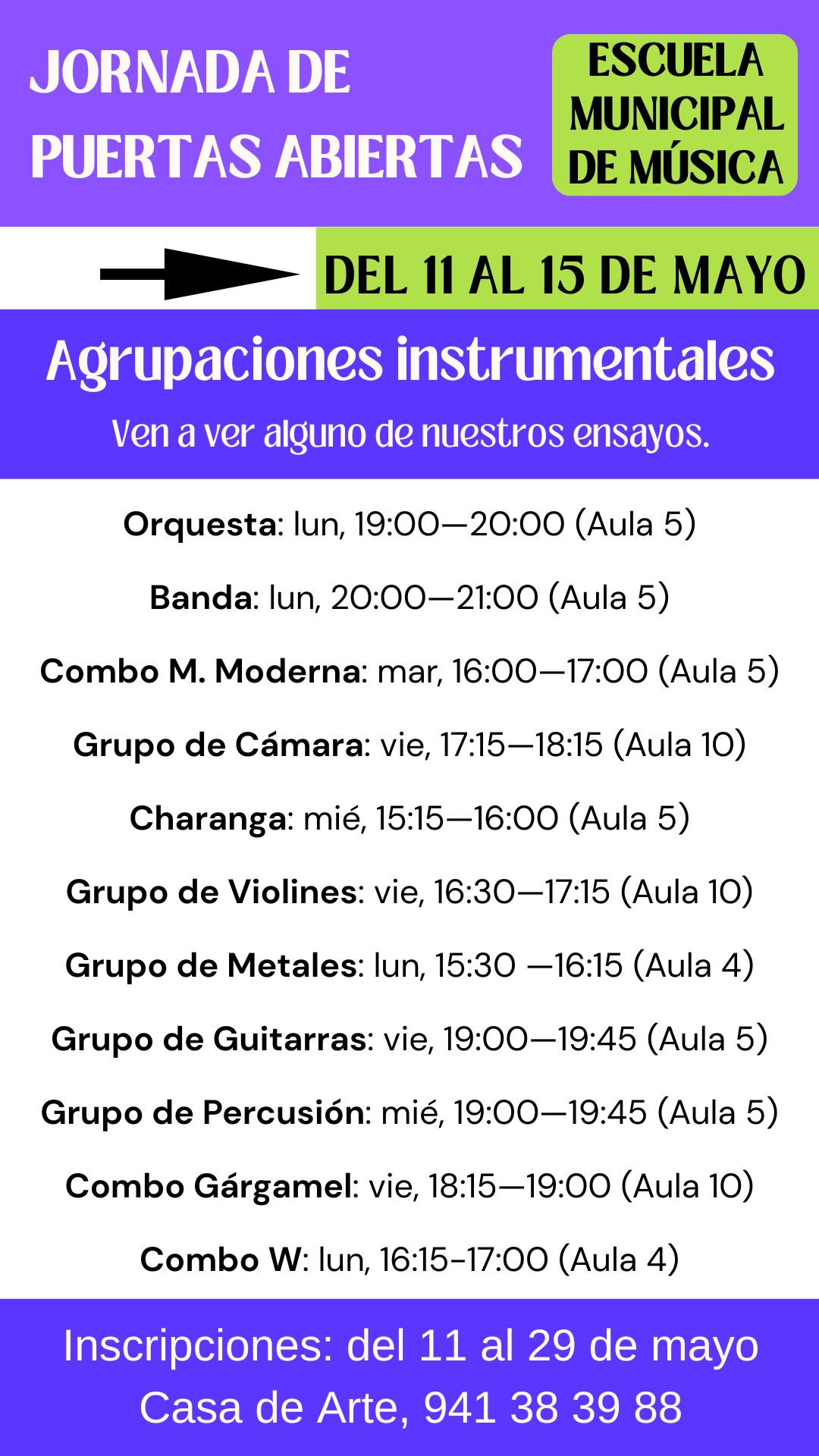 JORNADA DE
PUERTAS ABIERTAS

ESCUELA
MUNICIPAL
DE MÚSICA

DEL 11 AL 15 DE MAYO

Agrupaciones instrumentales

Ven a ver alguno de nuestros ensayos.

Orquesta: lun, 19:00—20:00 (Aula 5)

Banda: lun, 20:00—21:00 (Aula 5)

Combo M. Moderna: mar, 16:00—17:00 (Aula 5)

Grupo de Cámara: vie, 17:15—18:15 (Aula 10)

Charanga: mié, 15:15—16:00 (Aula 5)

Grupo de Violines: vie, 16:30—17:15 (Aula 10)

Grupo de Metales: lun, 15:30 —16:15 (Aula 4)

Grupo de Guitarras: vie, 19:00—19:45 (Aula 5)

Grupo de Percusión: mié, 19:00—19:45 (Aula 5)

Combo Gárgamel: vie, 18:15—19:00 (Aula 10)

Combo W: lun, 16:15-17:00 (Aula 4)

Inscripciones: del 11 al 29 de mayo
Casa de Arte, 941 38 39 88